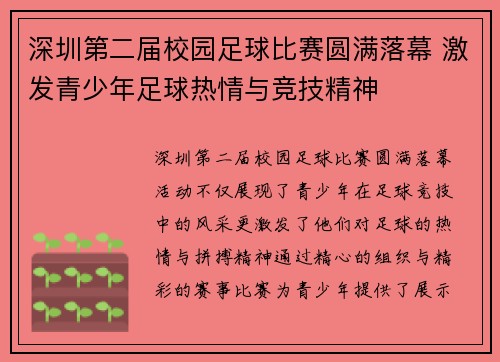 深圳第二届校园足球比赛圆满落幕 激发青少年足球热情与竞技精神

深圳第二届校园足球比赛圆满落幕活动不仅展现了青少年在足球竞技中的风采更激发了他们对足球的热情与拼搏精神通过精心的组织与精彩的赛事比赛为青少年提供了展示